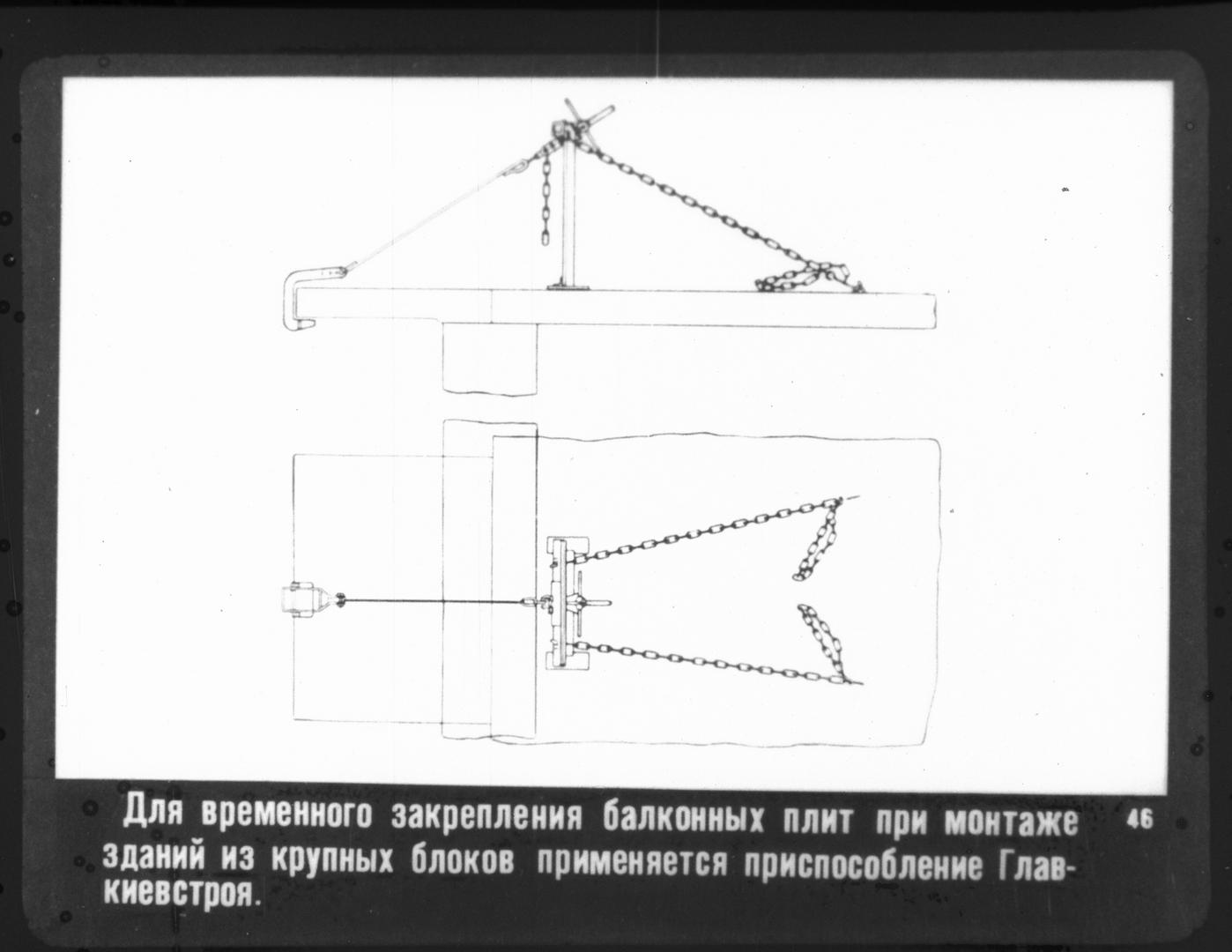 Для временного закрепления балконных плит при монтаже зданий из крупных блоков применяется приспособление Главкиевстроя.

46